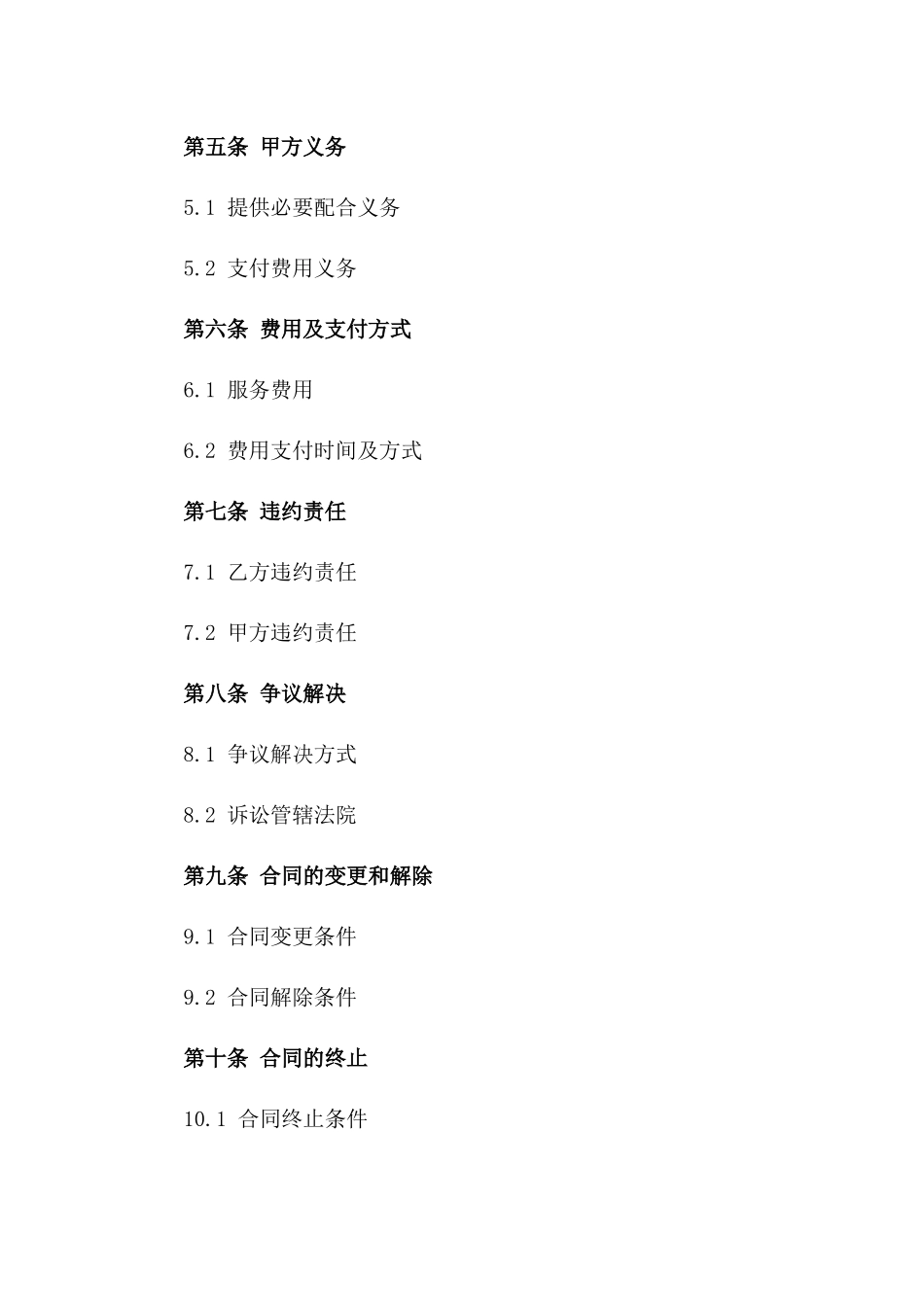 第五条 甲方义务

5.1 提供必要配合义务

5.2 支付费用义务

第六条 费用及支付方式

6.1 服务费用

6.2 费用支付时间及方式

第七条 违约责任

7.1 乙方违约责任

7.2 甲方违约责任

第八条 争议解决

8.1 争议解决方式

8.2 诉讼管辖法院

第九条 合同的变更和解除

9.1 合同变更条件

9.2 合同解除条件

第十条 合同的终止

10.1 合同终止条件